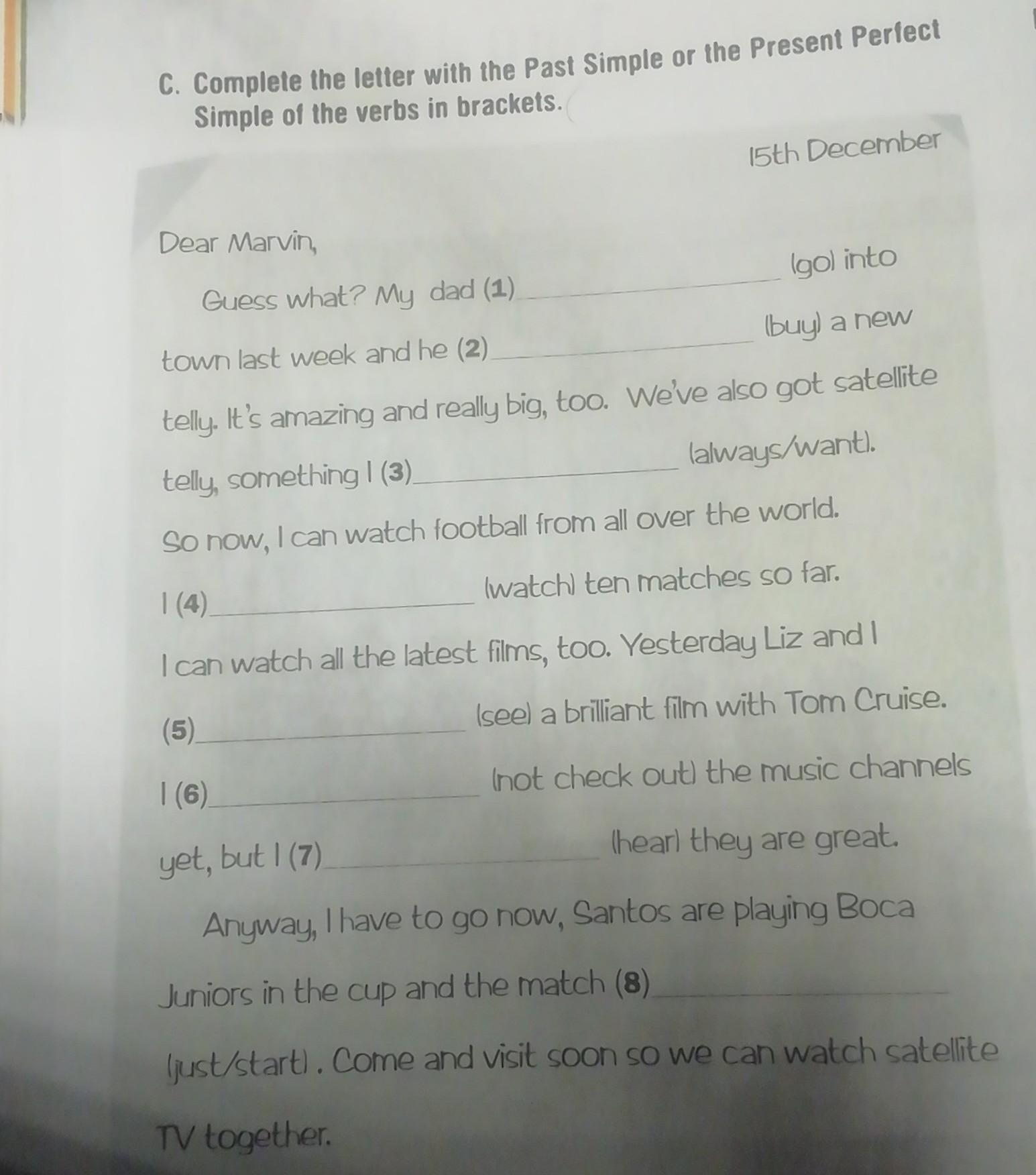 C. Complete the letter with the Past Simple or the Present Perfect Simple of the verbs in brackets.

15th December

Dear Marvin,

Guess what? My dad (1) ____ (go) into town last week and he (2) ____ (buy) a new telly. It's amazing and really big, too. We've also got satellite telly, something I (3) ____ (always/want). So now, I can watch football from all over the world. I (4) ____ (watch) ten matches so far. I can watch all the latest films, too. Yesterday Liz and I (5) ____ (see) a brilliant film with Tom Cruise. I (6) ____ (not check out) the music channels yet, but I (7) ____ (hear) they are great.

Anyway, I have to go now, Santos are playing Boca Juniors in the cup and the match (8) ____ (just/start). Come and visit soon so we can watch satellite TV together.